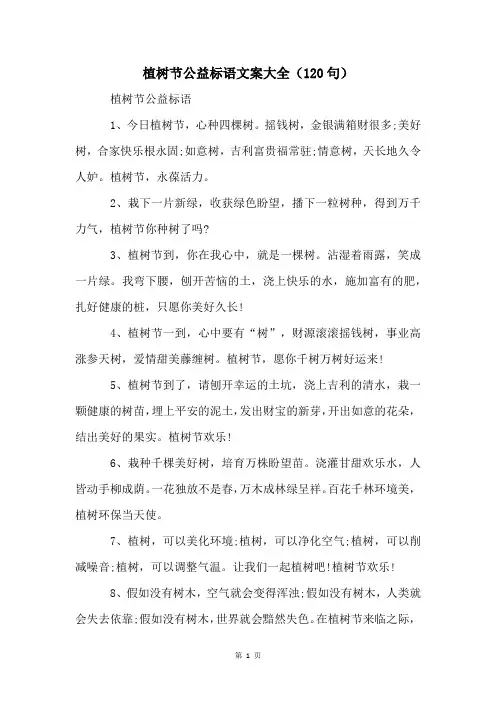 植树节公益标语文案大全（120句）

植树节公益标语

1、今日植树节，心种四棵树。摇钱树，金银满箱财很多;美好树，合家快乐根永固;如意树，吉利富贵福常驻;情意树，天长地久令人妒。植树节，永葆活力。

2、栽下一片新绿，收获绿色盼望，播下一粒树种，得到万千力气，植树节你种树了吗?

3、植树节到，你在我心中，就是一棵树。沾湿着雨露，笑成一片绿。我弯下腰，刨开苦恼的土，浇上快乐的水，施加富有的肥，扎好健康的桩，只愿你美好久长!

4、植树节一到，心中要有“树”，财源滚滚摇钱树，事业高涨参天树，爱情甜美藤缠树。植树节，愿你千树万树好运来!

5、植树节到了，请刨开幸运的土坑，浇上吉利的清水，栽一颗健康的树苗，埋上平安的泥土，发出财宝的新芽，开出如意的花朵，结出美好的果实。植树节欢乐!

6、栽种千棵美好树，培育万株盼望苗。浇灌甘甜欢乐水，人皆动手柳成荫。一花独放不是春，万木成林绿呈祥。百花千林环境美，植树环保当天使。

7、植树，可以美化环境;植树，可以净化空气;植树，可以削减噪音;植树，可以调整气温。让我们一起植树吧!植树节欢乐!

8、假如没有树木，空气就会变得浑浊;假如没有树木，人类就会失去依靠;假如没有树木，世界就会黯然失色。在植树节来临之际，

第 1 页